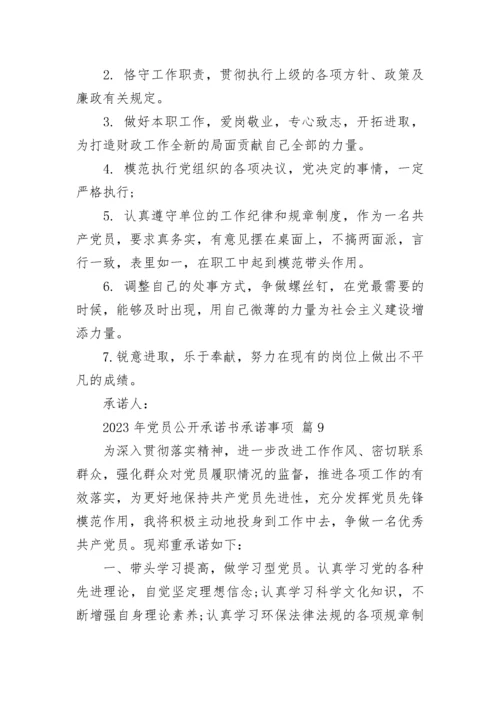 2. 恪守工作职责，贯彻执行上级的各项方针、政策及廉政有关规定。

3. 做好本职工作，爱岗敬业，专心致志，开拓进取，为打造财政工作全新的局面贡献自己全部的力量。

4. 模范执行党组织的各项决议，党决定的事情，一定严格执行；

5. 认真遵守单位的工作纪律和规章制度，作为一名共产党员，要求真务实，有意见摆在桌面上，不搞两面派，言行一致，表里如一，在职工中起到模范带头作用。

6. 调整自己的处事方式，争做螺丝钉，在党最需要的时候，能够及时出现，用自己微薄的力量为社会主义建设增添力量。

7.锐意进取，乐于奉献，努力在现有的岗位上做出不平凡的成绩。

承诺人：

2023 年党员公开承诺书承诺事项 篇 9

为深入贯彻落实精神，进一步改进工作作风、密切联系群众，强化群众对党员履职情况的监督，推进各项工作的有效落实，为更好地保持共产党员先进性，充分发挥党员先锋模范作用，我将积极主动地投身到工作中去，争做一名优秀共产党员。现郑重承诺如下：

一、带头学习提高，做学习型党员。认真学习党的各种先进理论，自觉坚定理想信念；认真学习科学文化知识，不断增强自身理论素养；认真学习环保法律法规的各项规章制